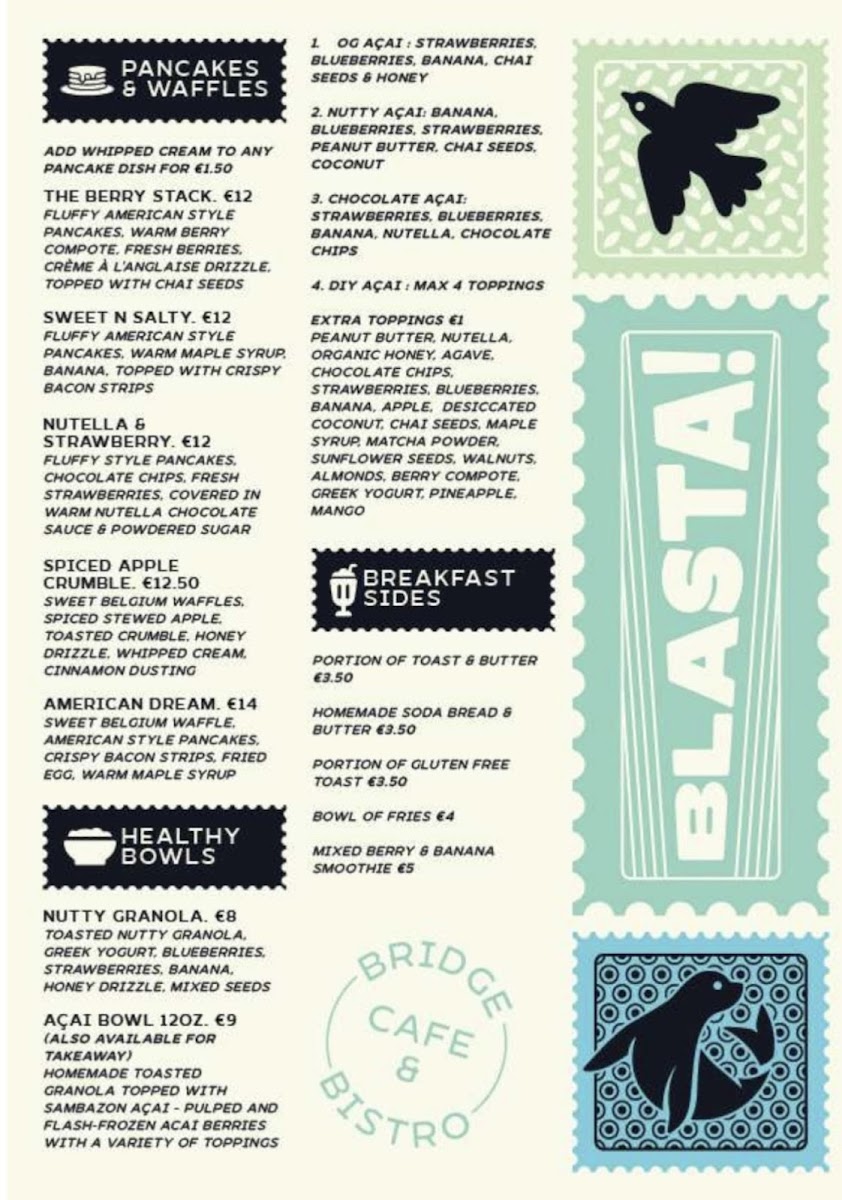 PANCAKES & WAFFLES

ADD WHIPPED CREAM TO ANY PANCAKE DISH FOR €1.50

THE BERRY STACK. €12
FLUFFY AMERICAN STYLE PANCAKES, WARM BERRY COMPOTE, FRESH BERRIES, CRÈME À L'ANGLAISE DRIZZLE, TOPPED WITH CHAI SEEDS

SWEET N SALTY. €12
FLUFFY AMERICAN STYLE PANCAKES, WARM MAPLE SYRUP, BANANA, TOPPED WITH CRISPY BACON STRIPS

NUTELLA & STRAWBERRY. €12
FLUFFY STYLE PANCAKES, CHOCOLATE CHIPS, FRESH STRAWBERRIES, COVERED IN WARM NUTELLA CHOCOLATE SAUCE & POWDERED SUGAR

SPICED APPLE CRUMBLE. €12.50
SWEET BELGIUM WAFFLES, SPICED STEWED APPLE, TOASTED CRUMBLE, HONEY DRIZZLE, WHIPPED CREAM, CINNAMON DUSTING

AMERICAN DREAM. €14
SWEET BELGIUM WAFFLE, AMERICAN STYLE PANCAKES, CRISPY BACON STRIPS, FRIED EGG, WARM MAPLE SYRUP

HEALTHY BOWLS

NUTTY GRANOLA. €8
TOASTED NUTTY GRANOLA, GREEK YOGURT, BLUEBERRIES, STRAWBERRIES, BANANA, HONEY DRIZZLE, MIXED SEEDS

AÇAI BOWL 12OZ. €9
(ALSO AVAILABLE FOR TAKEAWAY)
HOMEMADE TOASTED GRANOLA TOPPED WITH SAMBAZON AÇAI - PULPED AND FLASH-FROZEN ACAI BERRIES WITH A VARIETY OF TOPPINGS

1. OG AÇAI : STRAWBERRIES, BLUEBERRIES, BANANA, CHAI SEEDS & HONEY

2. NUTTY AÇAI: BANANA, BLUEBERRIES, STRAWBERRIES, PEANUT BUTTER, CHAI SEEDS, COCONUT

3. CHOCOLATE AÇAI: STRAWBERRIES, BLUEBERRIES, BANANA, NUTELLA, CHOCOLATE CHIPS

4. DIY AÇAI : MAX 4 TOPPINGS

EXTRA TOPPINGS €1
PEANUT BUTTER, NUTELLA, ORGANIC HONEY, AGAVE, CHOCOLATE CHIPS, STRAWBERRIES, BLUEBERRIES, BANANA, APPLE, DESICCATED COCONUT, CHAI SEEDS, MAPLE SYRUP, MATCHA POWDER, SUNFLOWER SEEDS, WALNUTS, ALMONDS, BERRY COMPOTE, GREEK YOGURT, PINEAPPLE, MANGO

BREAKFAST SIDES

PORTION OF TOAST & BUTTER €3.50

HOMEMADE SODA BREAD & BUTTER €3.50

PORTION OF GLUTEN FREE TOAST €3.50

BOWL OF FRIES €4

MIXED BERRY & BANANA SMOOTHIE €5

BRIDGE CAFE & BISTRO

BLASTA!